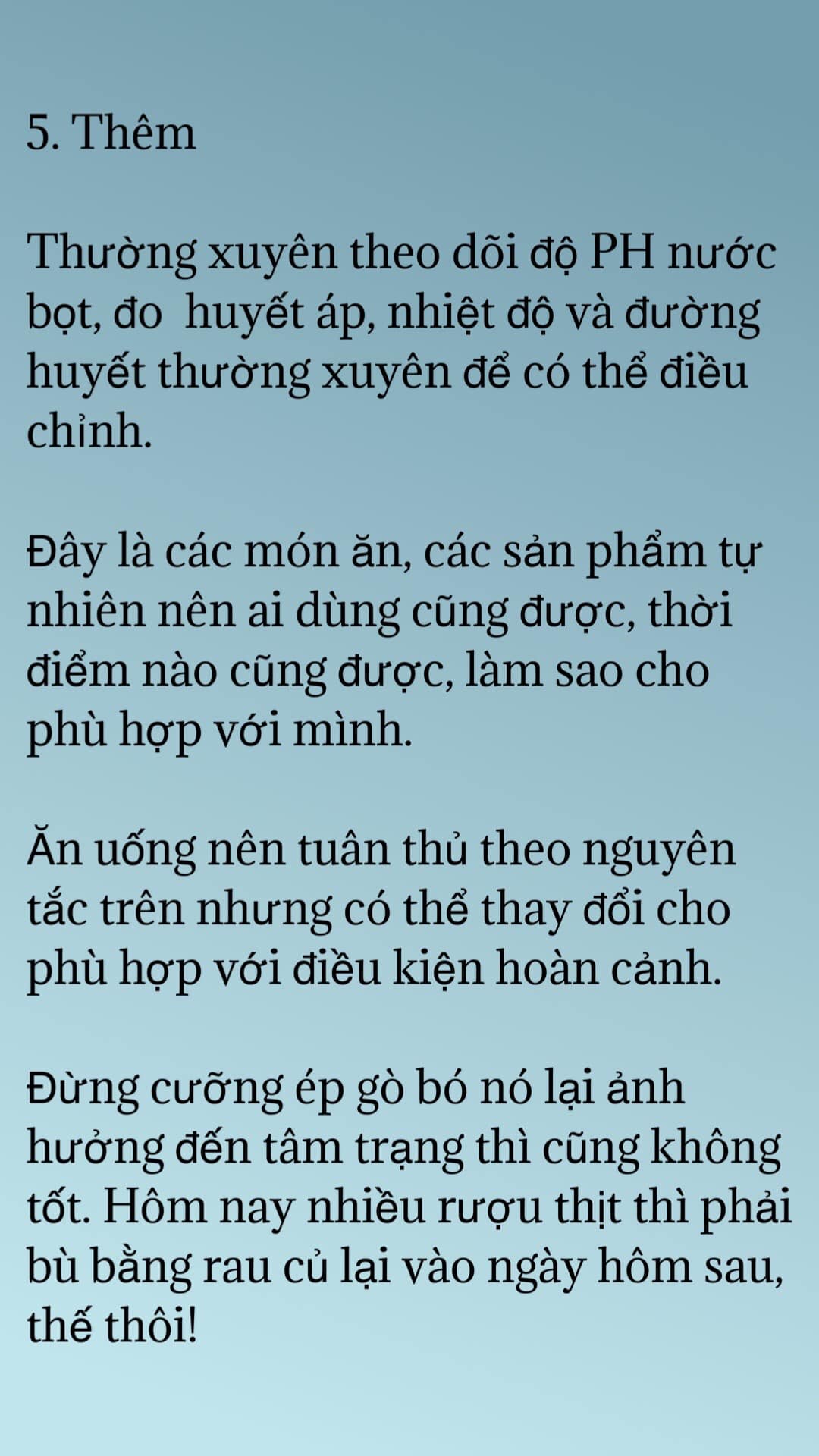 5. Thêm

Thường xuyên theo dõi độ PH nước bọt, đo huyết áp, nhiệt độ và đường huyết thường xuyên để có thể điều chỉnh.

Đây là các món ăn, các sản phẩm tự nhiên nên ai dùng cũng được, thời điểm nào cũng được, làm sao cho phù hợp với mình.

Ăn uống nên tuân thủ theo nguyên tắc trên nhưng có thể thay đổi cho phù hợp với điều kiện hoàn cảnh.

Đừng cưỡng ép gò bó nó lại ảnh hưởng đến tâm trạng thì cũng không tốt. Hôm nay nhiều rượu thịt thì phải bù bằng rau củ lại vào ngày hôm sau, thế thôi!